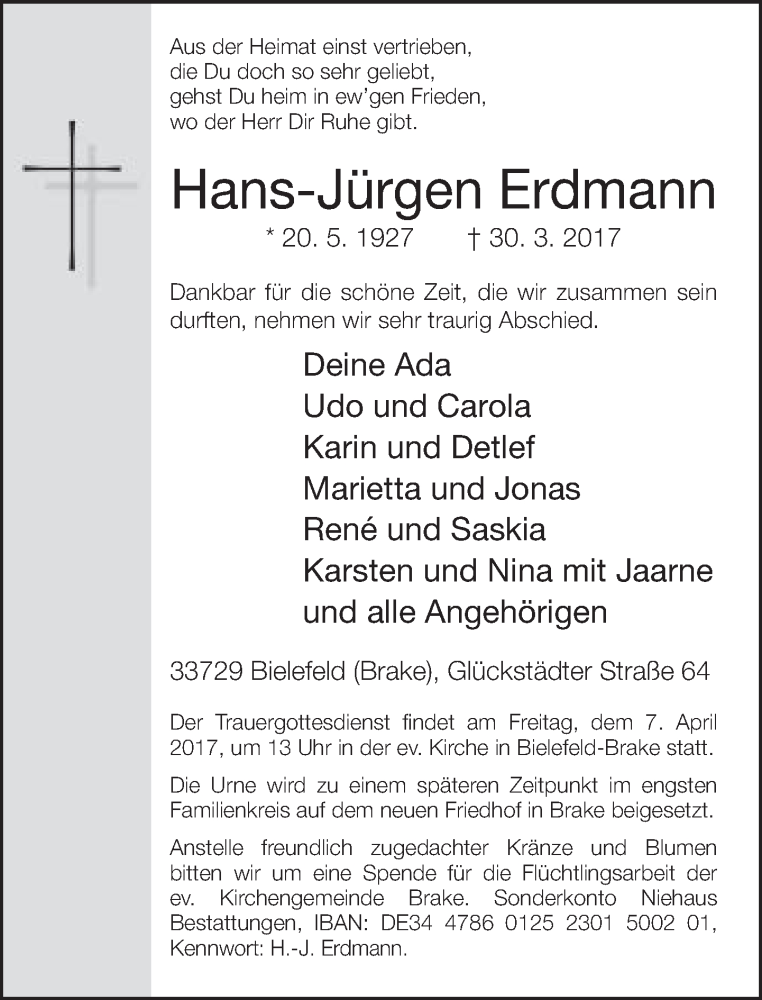 Aus der Heimat einst vertrieben,
die Du doch so sehr geliebt,
gehst Du heim in ew'gen Frieden,
wo der Herr Dir Ruhe gibt.

Hans-Jürgen Erdmann

* 20. 5. 1927 † 30. 3. 2017

Dankbar für die schöne Zeit, die wir zusammen sein durften, nehmen wir sehr traurig Abschied.

Deine Ada
Udo und Carola
Karin und Detlef
Marietta und Jonas
René und Saskia
Karsten und Nina mit Jaarne
und alle Angehörigen

33729 Bielefeld (Brake), Glückstädter Straße 64

Der Trauergottesdienst findet am Freitag, dem 7. April 2017, um 13 Uhr in der ev. Kirche in Bielefeld-Brake statt.

Die Urne wird zu einem späteren Zeitpunkt im engsten Familienkreis auf dem neuen Friedhof in Brake beigesetzt.

Anstelle freundlich zugedachter Kränze und Blumen bitten wir um eine Spende für die Flüchtlingsarbeit der ev. Kirchengemeinde Brake. Sonderkonto Niehaus Bestattungen, IBAN: DE34 4786 0125 2301 5002 01, Kennwort: H.-J. Erdmann.